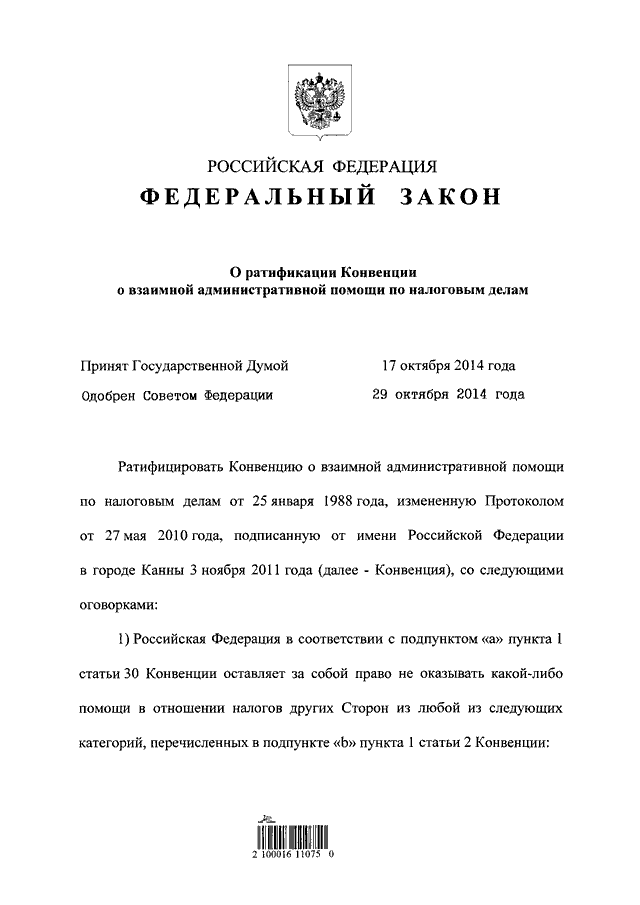 РОССИЙСКАЯ ФЕДЕРАЦИЯ

ФЕДЕРАЛЬНЫЙ ЗАКОН

О ратификации Конвенции о взаимной административной помощи по налоговым делам

Принят Государственной Думой 17 октября 2014 года

Одобрен Советом Федерации 29 октября 2014 года

Ратифицировать Конвенцию о взаимной административной помощи по налоговым делам от 25 января 1988 года, измененную Протоколом от 27 мая 2010 года, подписанную от имени Российской Федерации в городе Канны 3 ноября 2011 года (далее - Конвенция), со следующими оговорками:

1) Российская Федерация в соответствии с подпунктом «а» пункта 1 статьи 30 Конвенции оставляет за собой право не оказывать какой-либо помощи в отношении налогов других Сторон из любой из следующих категорий, перечисленных в подпункте «b» пункта 1 статьи 2 Конвенции:

2 100016 11075 0